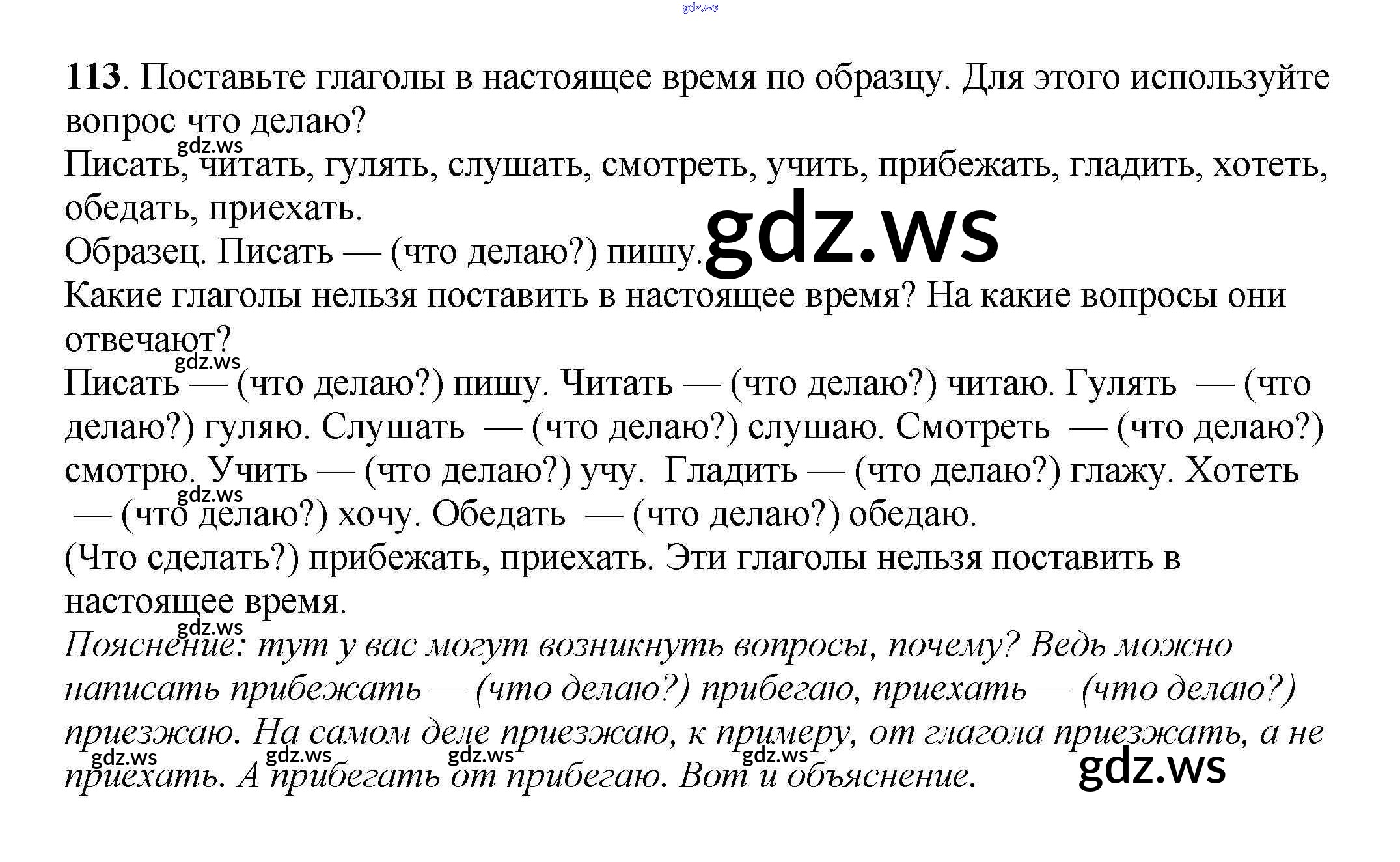 113. Поставьте глаголы в настоящее время по образцу. Для этого используйте вопрос что делаю?

Писать, читать, гулять, слушать, смотреть, учить, прибежать, гладить, хотеть, обедать, приехать.

Образец. Писать — (что делаю?) пишу.

Какие глаголы нельзя поставить в настоящее время? На какие вопросы они отвечают?

Писать — (что делаю?) пишу. Читать — (что делаю?) читаю. Гулять — (что делаю?) гуляю. Слушать — (что делаю?) слушаю. Смотреть — (что делаю?) смотрю. Учить — (что делаю?) учу. Гладить — (что делаю?) глажу. Хотеть — (что делаю?) хочу. Обедать — (что делаю?) обедаю.

(Что сделать?) прибежать, приехать. Эти глаголы нельзя поставить в настоящее время.

Пояснение: тут у вас могут возникнуть вопросы, почему? Ведь можно написать прибежать — (что делаю?) прибегаю, приехать — (что делаю?) приезжаю. На самом деле приезжаю, к примеру, от глагола приезжать, а не приехать. А прибегать от прибегаю. Вот и объяснение.

gdz.ws